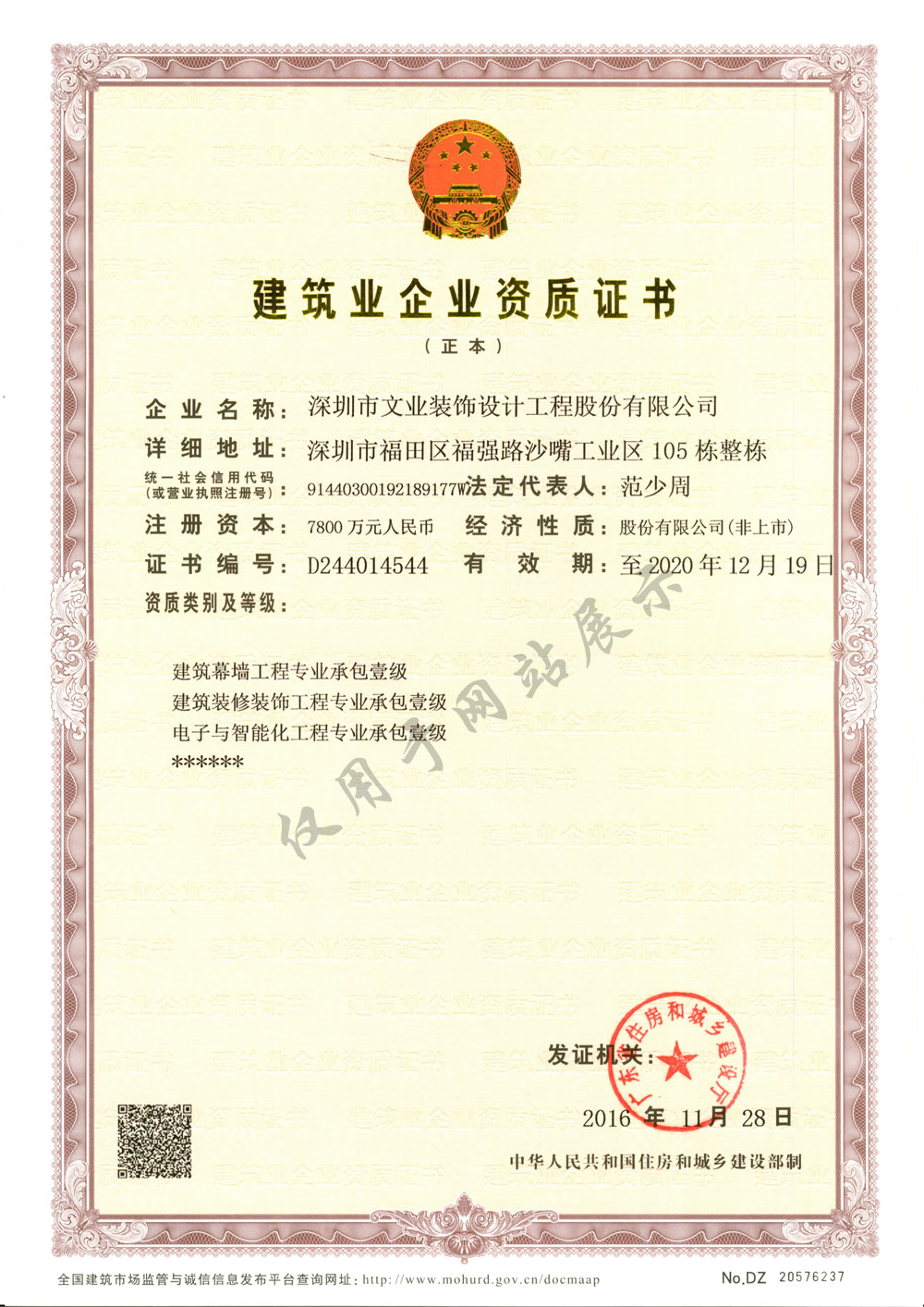 建筑业企业资质证书

（正本）

企业名称：深圳市文业装饰设计工程股份有限公司

详细地址：深圳市福田区福强路沙嘴工业区 105 栋整栋

统一社会信用代码（或营业执照注册号）：91440300192189177W 法定代表人：范少周

注册资本：7800 万元人民币 经济性质：股份有限公司(非上市)

证书编号：D244014544 有效期：至 2020 年 12 月 19 日

资质类别及等级：

建筑幕墙工程专业承包壹级
建筑装修装饰工程专业承包壹级
电子与智能化工程专业承包壹级
******

仅用于网站展示

发证机关：

广东省住房和城乡建设厅

2016 年 11 月 28 日

中华人民共和国住房和城乡建设部制

全国建筑市场监管与诚信信息发布平台查询网址：http://www.mohurd.gov.cn/docmaap

No.DZ 20576237